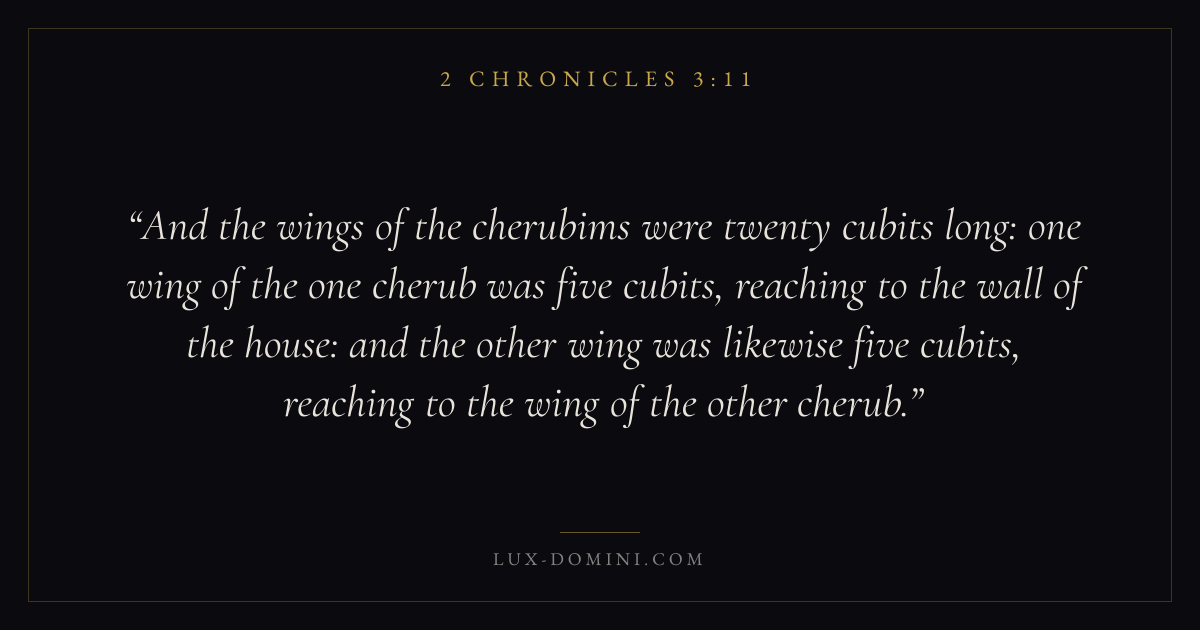 2 CHRONICLES 3:11

"And the wings of the cherubims were twenty cubits long: one wing of the one cherub was five cubits, reaching to the wall of the house: and the other wing was likewise five cubits, reaching to the wing of the other cherub."

LUX-DOMINI.COM